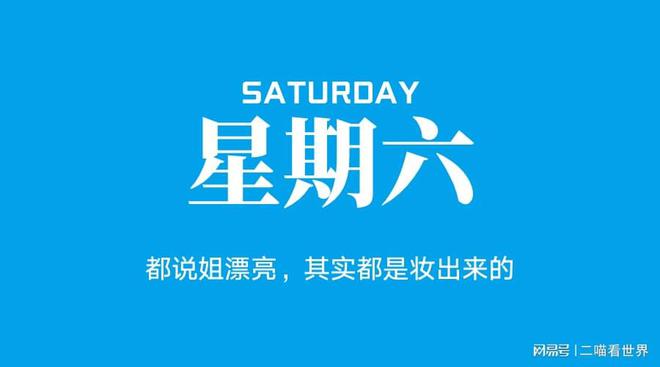 SATURDAY
星期六

都说姐漂亮，其实都是妆出来的

网易号 | 二喵看世界